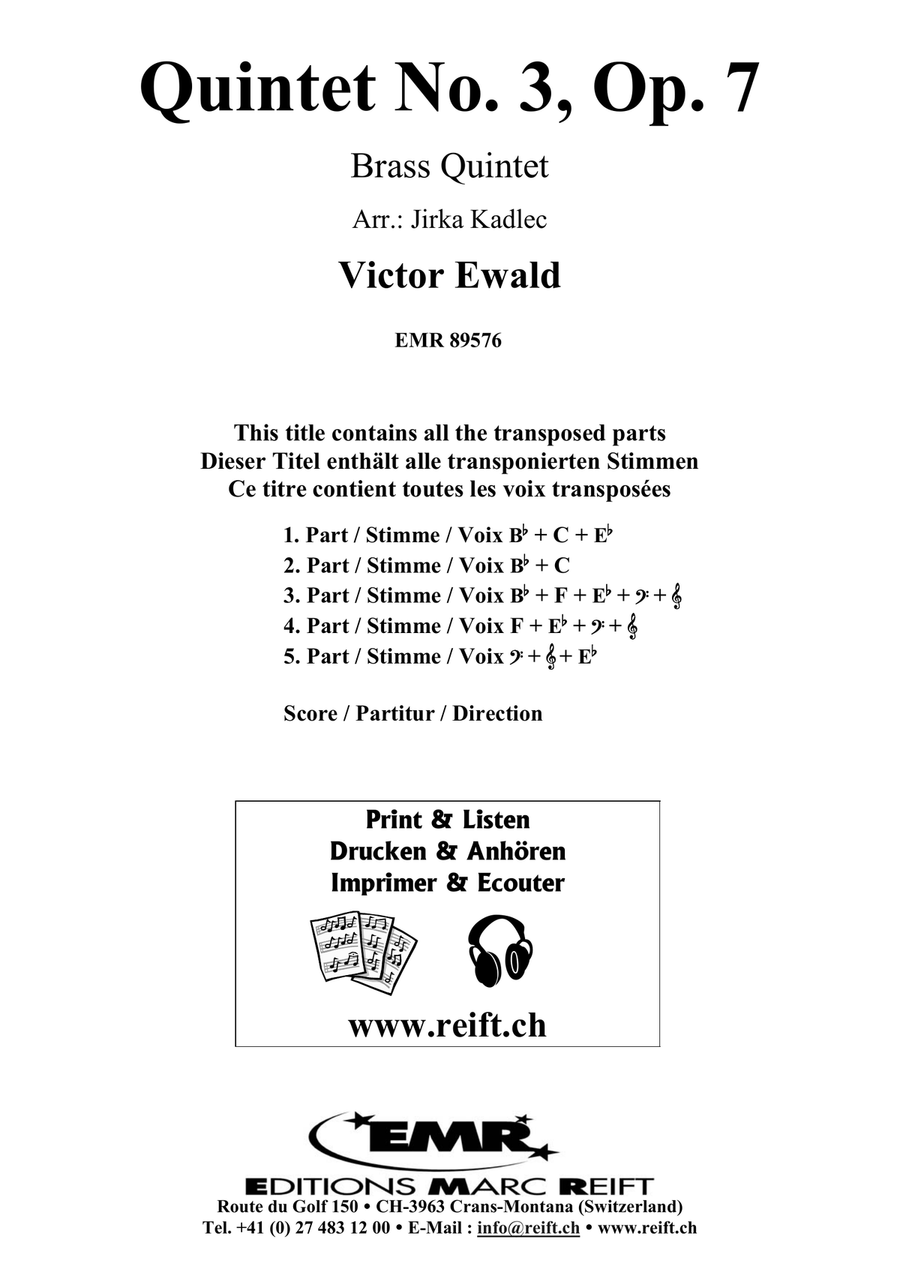 Quintet No. 3, Op. 7

Brass Quintet

Arr.: Jirka Kadlec

Victor Ewald

EMR 89576

This title contains all the transposed parts
Dieser Titel enthält alle transponierten Stimmen
Ce titre contient toutes les voix transposées

1. Part / Stimme / Voix B♭ + C + E♭
2. Part / Stimme / Voix B♭ + C
3. Part / Stimme / Voix B♭ + F + E♭ + 𝄢 + 𝄞
4. Part / Stimme / Voix F + E♭ + 𝄢 + 𝄞
5. Part / Stimme / Voix 𝄢 + 𝄞 + E♭

Score / Partitur / Direction

Print & Listen
Drucken & Anhören
Imprimer & Ecouter

www.reift.ch

EMR

EDITIONS MARC REIFT
Route du Golf 150 • CH-3963 Crans-Montana (Switzerland)
Tel. +41 (0) 27 483 12 00 • E-Mail : info@reift.ch • www.reift.ch